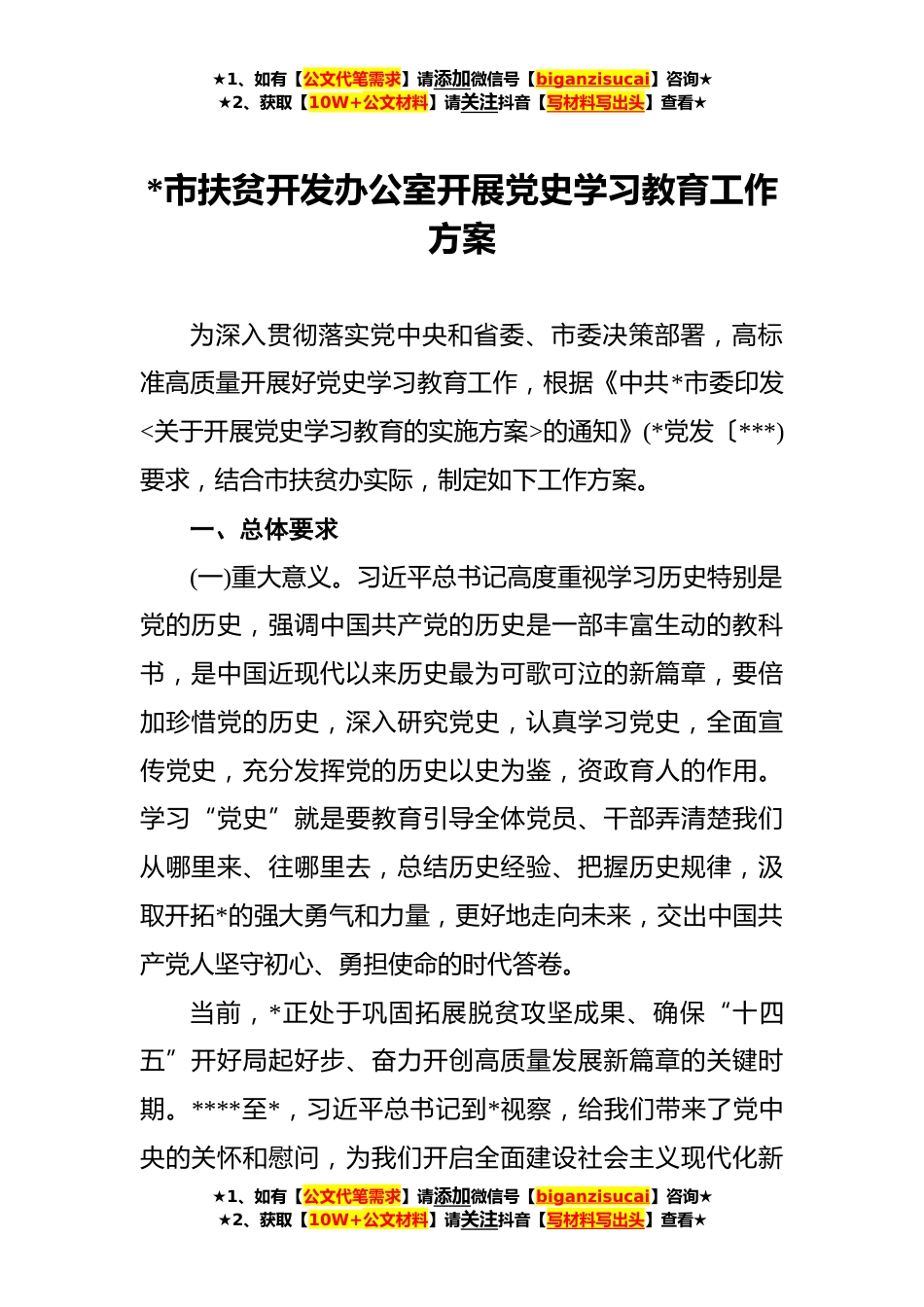 ★1、如有【公文代笔需求】请添加微信号【biganzisucai】咨询★
★2、获取【10W+公文材料】请关注抖音【写材料写出头】查看★

*市扶贫开发办公室开展党史学习教育工作方案

为深入贯彻落实党中央和省委、市委决策部署，高标准高质量开展好党史学习教育工作，根据《中共*市委印发<关于开展党史学习教育的实施方案>的通知》(*党发〔***)要求，结合市扶贫办实际，制定如下工作方案。

一、总体要求

(一)重大意义。习近平总书记高度重视学习历史特别是党的历史，强调中国共产党的历史是一部丰富生动的教科书，是中国近现代以来历史最为可歌可泣的新篇章，要倍加珍惜党的历史，深入研究党史，认真学习党史，全面宣传党史，充分发挥党的历史以史为鉴，资政育人的作用。学习“党史”就是要教育引导全体党员、干部弄清楚我们从哪里来、往哪里去，总结历史经验、把握历史规律，汲取开拓*的强大勇气和力量，更好地走向未来，交出中国共产党人坚守初心、勇担使命的时代答卷。

当前，*正处于巩固拓展脱贫攻坚成果、确保“十四五”开好局起好步、奋力开创高质量发展新篇章的关键时期。****至*，习近平总书记到*视察，给我们带来了党中央的关怀和慰问，为我们开启全面建设社会主义现代化新

★1、如有【公文代笔需求】请添加微信号【biganzisucai】咨询★
★2、获取【10W+公文材料】请关注抖音【写材料写出头】查看★